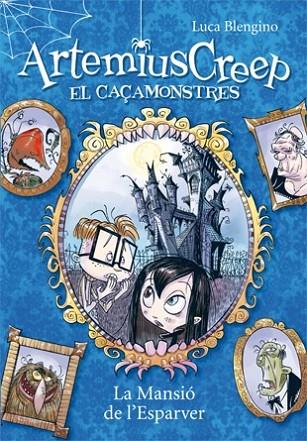 Luca Blengino

ArtemiusCreep
EL CAÇAMONSTRES

La Mansió de l'Esparver